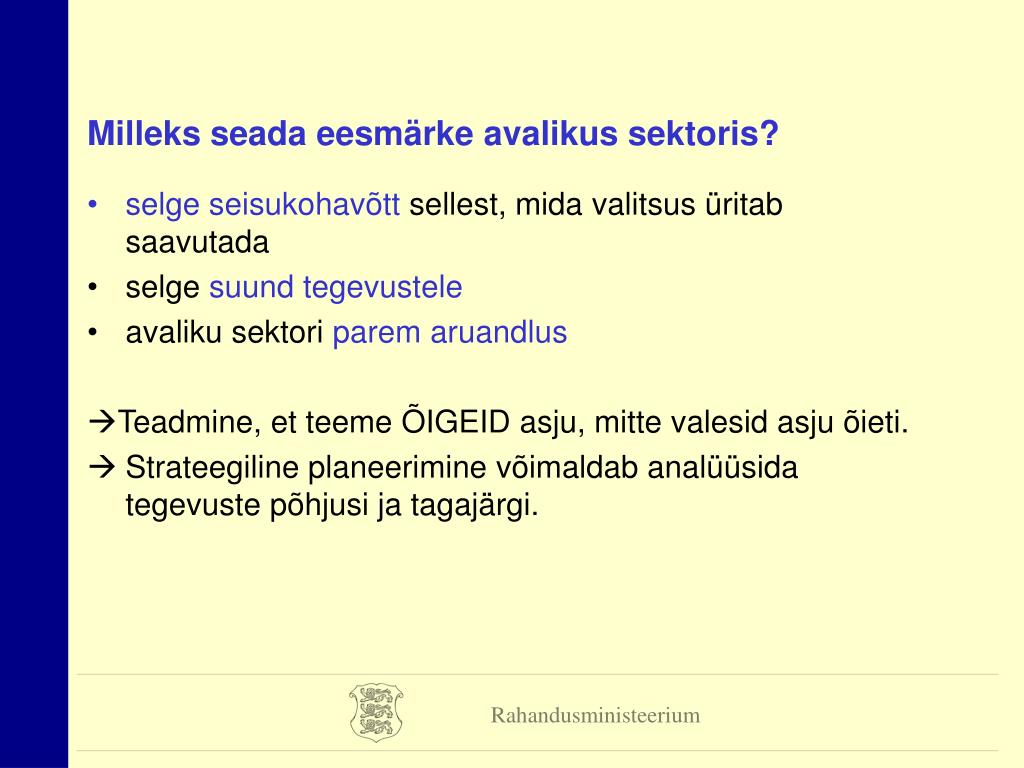 Milleks seada eesmärke avalikus sektoris?

• selge seisukohavõtt sellest, mida valitsus üritab saavutada
• selge suund tegevustele
• avaliku sektori parem aruandlus

→Teadmine, et teeme ÕIGEID asju, mitte valesid asju õieti.
→ Strateegiline planeerimine võimaldab analüüsida tegevuste põhjusi ja tagajärgi.

Rahandusministeerium